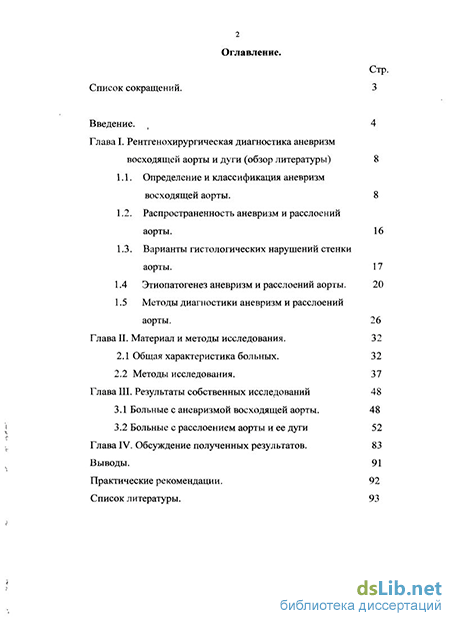 2

Оглавление.

Стр.

Список сокращений. 3

Введение. 4

Глава I. Рентгенохирургическая диагностика аневризм восходящей аорты и дуги (обзор литературы) 8

1.1. Определение и классификация аневризм восходящей аорты. 8

1.2. Распространенность аневризм и расслоений аорты. 16

1.3. Варианты гистологических нарушений стенки аорты. 17

1.4 Этиопатогенез аневризм и расслоений аорты. 20

1.5 Методы диагностики аневризм и расслоений аорты. 26

Глава II. Материал и методы исследования. 32

2.1 Общая характеристика больных. 32

2.2 Методы исследования. 37

Глава III. Результаты собственных исследований 48

3.1 Больные с аневризмой восходящей аорты. 48

3.2 Больные с расслоением аорты и ее дуги 52

Глава IV. Обсуждение полученных результатов. 83

Выводы. 91

Практические рекомендации. 92

Список литературы. 93

dsLib.net
библиотека диссертаций